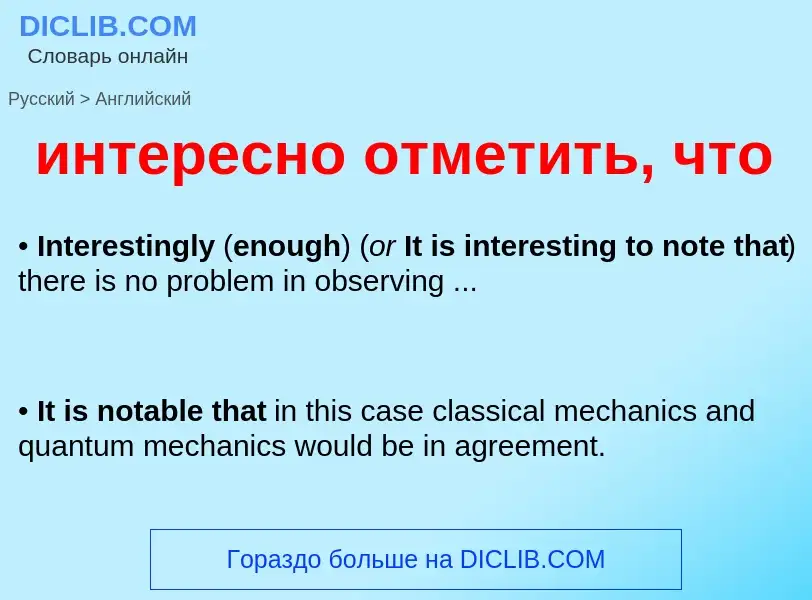 DICLIB.COM
Словарь онлайн

Русский > Английский

интересно отметить, что

• Interestingly (enough) (or It is interesting to note that) there is no problem in observing ...

• It is notable that in this case classical mechanics and quantum mechanics would be in agreement.

Гораздо больше на DICLIB.COM